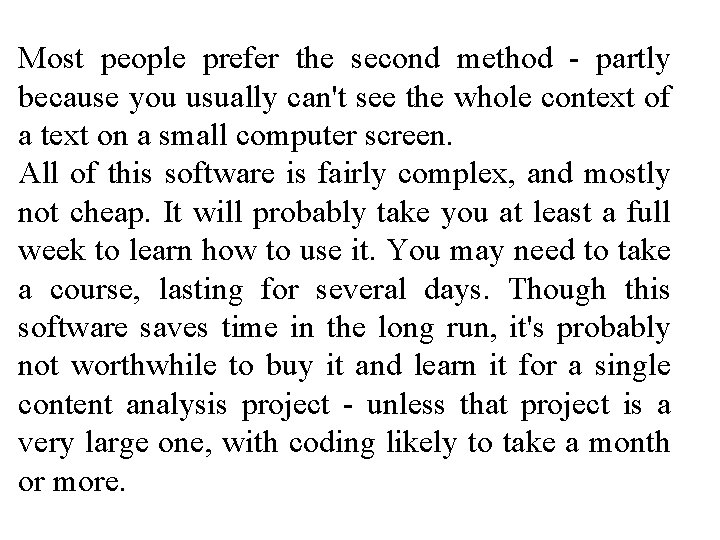 Most people prefer the second method - partly because you usually can't see the whole context of a text on a small computer screen.
All of this software is fairly complex, and mostly not cheap. It will probably take you at least a full week to learn how to use it. You may need to take a course, lasting for several days. Though this software saves time in the long run, it's probably not worthwhile to buy it and learn it for a single content analysis project - unless that project is a very large one, with coding likely to take a month or more.